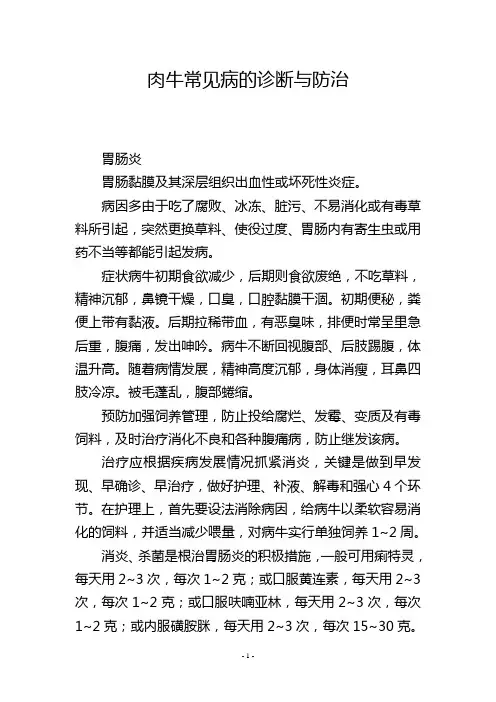 肉牛常见病的诊断与防治

胃肠炎

胃肠黏膜及其深层组织出血性或坏死性炎症。

病因多由于吃了腐败、冰冻、脏污、不易消化或有毒草料所引起，突然更换草料、使役过度、胃肠内有寄生虫或用药不当等都能引起发病。

症状病牛初期食欲减少，后期则食欲废绝，不吃草料，精神沉郁，鼻镜干燥，口臭，口腔黏膜干涸。初期便秘，粪便上带有黏液。后期拉稀带血，有恶臭味，排便时常呈里急后重，腹痛，发出呻吟。病牛不断回视腹部、后肢踢腹，体温升高。随着病情发展，精神高度沉郁，身体消瘦，耳鼻四肢冷凉。被毛蓬乱，腹部蜷缩。

预防加强饲养管理，防止投给腐烂、发霉、变质及有毒饲料，及时治疗消化不良和各种腹痛病，防止继发该病。

治疗应根据疾病发展情况抓紧消炎，关键是做到早发现、早确诊、早治疗，做好护理、补液、解毒和强心 4 个环节。在护理上，首先要设法消除病因，给病牛以柔软容易消化的饲料，并适当减少喂量，对病牛实行单独饲养 1~2 周。

消炎、杀菌是根治胃肠炎的积极措施，一般可用痢特灵，每天用 2~3 次，每次 1~2 克；或口服黄连素，每天用 2~3 次，每次 1~2 克；或口服呋喃亚林，每天用 2~3 次，每次 1~2 克；或内服磺胺脒，每天用 2~3 次，每次 15~30 克。

- 1 -